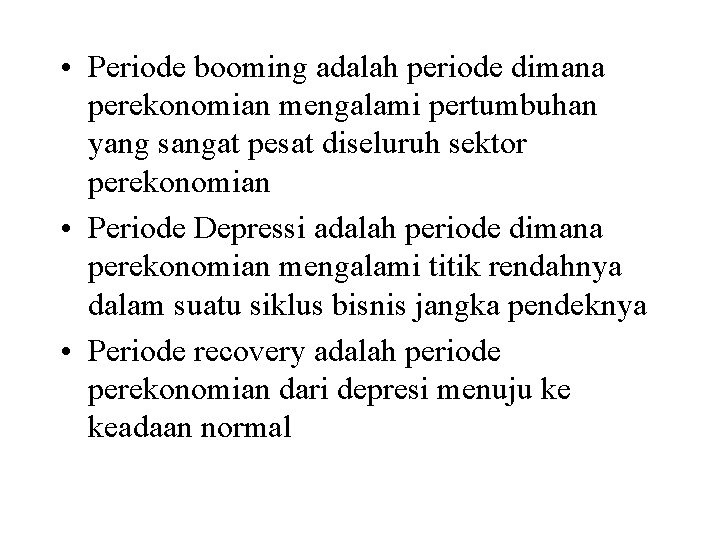 • Periode booming adalah periode dimana perekonomian mengalami pertumbuhan yang sangat pesat diseluruh sektor perekonomian
• Periode Depressi adalah periode dimana perekonomian mengalami titik rendahnya dalam suatu siklus bisnis jangka pendeknya
• Periode recovery adalah periode perekonomian dari depresi menuju ke keadaan normal